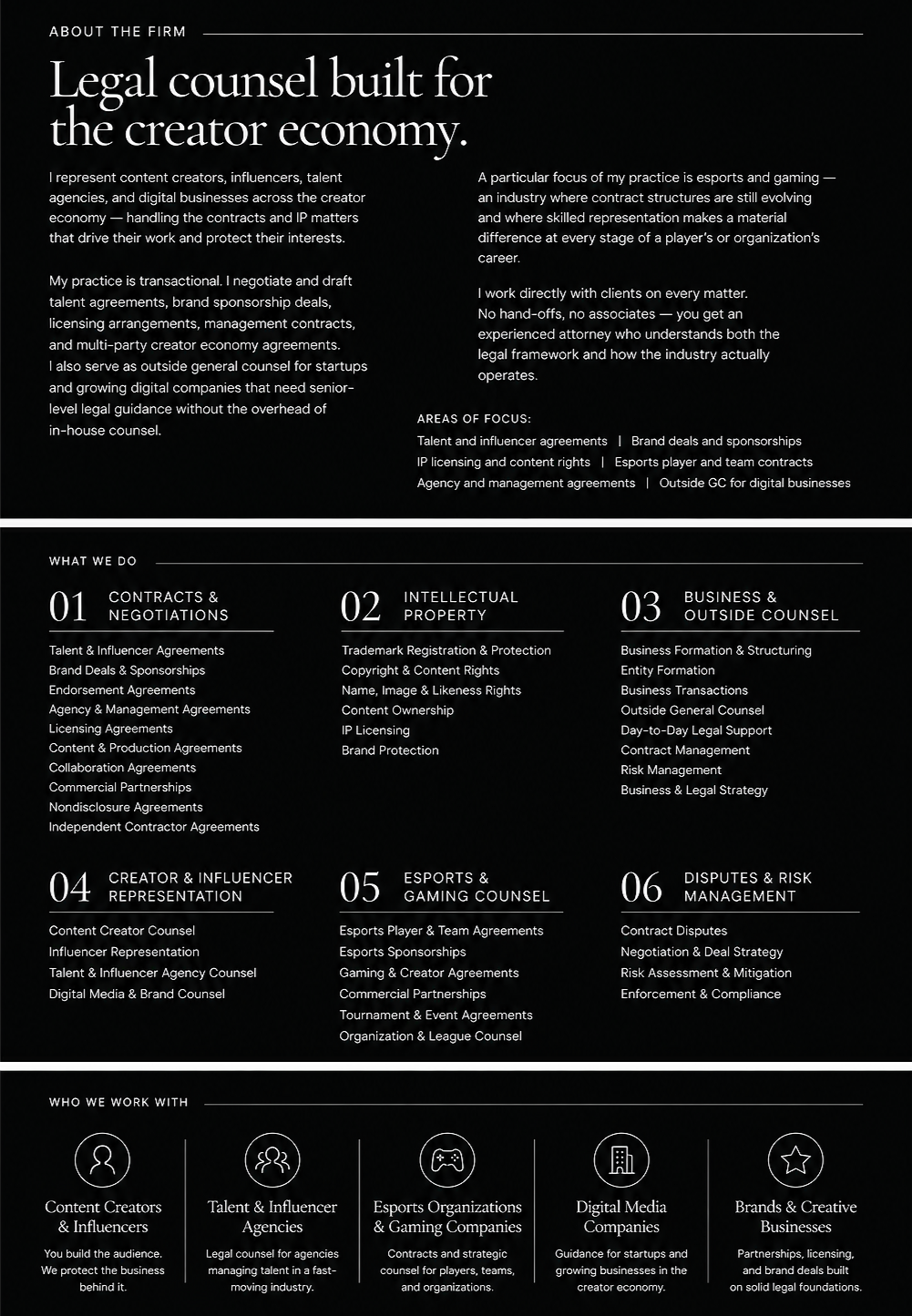 ABOUT THE FIRM

Legal counsel built for the creator economy.

I represent content creators, influencers, talent agencies, and digital businesses across the creator economy — handling the contracts and IP matters that drive their work and protect their interests.

My practice is transactional. I negotiate and draft talent agreements, brand sponsorship deals, licensing arrangements, management contracts, and multi-party creator economy agreements. I also serve as outside general counsel for startups and growing digital companies that need senior-level legal guidance without the overhead of in-house counsel.

A particular focus of my practice is esports and gaming — an industry where contract structures are still evolving and where skilled representation makes a material difference at every stage of a player's or organization's career.

I work directly with clients on every matter. No hand-offs, no associates — you get an experienced attorney who understands both the legal framework and how the industry actually operates.

AREAS OF FOCUS:
Talent and influencer agreements | Brand deals and sponsorships
IP licensing and content rights | Esports player and team contracts
Agency and management agreements | Outside GC for digital businesses

WHAT WE DO

01 CONTRACTS & NEGOTIATIONS
Talent & Influencer Agreements
Brand Deals & Sponsorships
Endorsement Agreements
Agency & Management Agreements
Licensing Agreements
Content & Production Agreements
Collaboration Agreements
Commercial Partnerships
Nondisclosure Agreements
Independent Contractor Agreements

02 INTELLECTUAL PROPERTY
Trademark Registration & Protection
Copyright & Content Rights
Name, Image & Likeness Rights
Content Ownership
IP Licensing
Brand Protection

03 BUSINESS & OUTSIDE COUNSEL
Business Formation & Structuring
Entity Formation
Business Transactions
Outside General Counsel
Day-to-Day Legal Support
Contract Management
Risk Management
Business & Legal Strategy

04 CREATOR & INFLUENCER REPRESENTATION
Content Creator Counsel
Influencer Representation
Talent & Influencer Agency Counsel
Digital Media & Brand Counsel

05 ESPORTS & GAMING COUNSEL
Esports Player & Team Agreements
Esports Sponsorships
Gaming & Creator Agreements
Commercial Partnerships
Tournament & Event Agreements
Organization & League Counsel

06 DISPUTES & RISK MANAGEMENT
Contract Disputes
Negotiation & Deal Strategy
Risk Assessment & Mitigation
Enforcement & Compliance

WHO WE WORK WITH

Content Creators & Influencers
You build the audience. We protect the business behind it.

Talent & Influencer Agencies
Legal counsel for agencies managing talent in a fast-moving industry.

Esports Organizations & Gaming Companies
Contracts and strategic counsel for players, teams, and organizations.

Digital Media Companies
Guidance for startups and growing businesses in the creator economy.

Brands & Creative Businesses
Partnerships, licensing, and brand deals built on solid legal foundations.